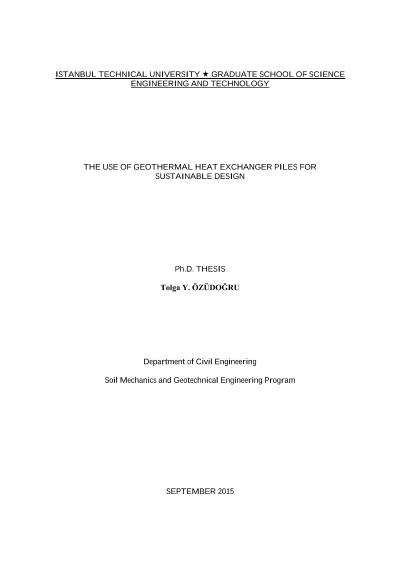 ISTANBUL TECHNICAL UNIVERSITY ★ GRADUATE SCHOOL OF SCIENCE ENGINEERING AND TECHNOLOGY

THE USE OF GEOTHERMAL HEAT EXCHANGER PILES FOR SUSTAINABLE DESIGN

Ph.D. THESIS

Tolga Y. ÖZÜDOĞRU

Department of Civil Engineering

Soil Mechanics and Geotechnical Engineering Program

SEPTEMBER 2015